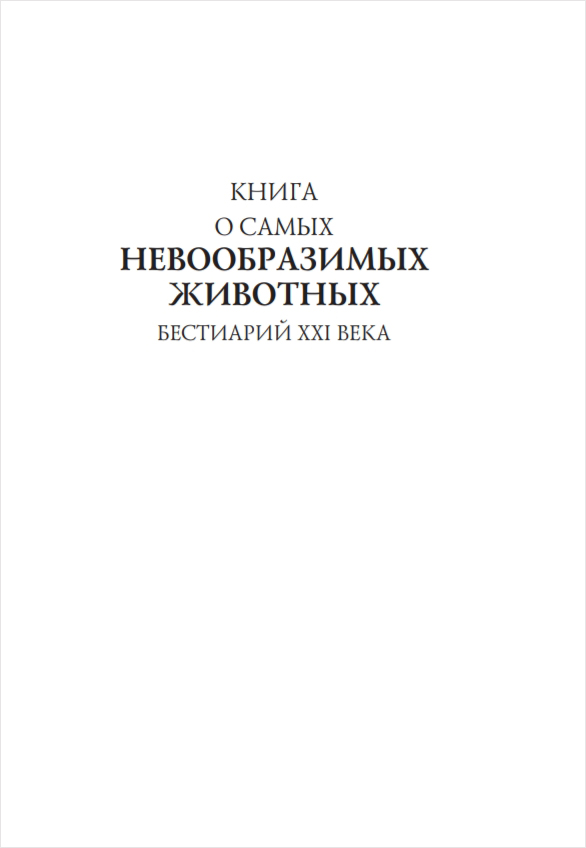 КНИГА
О САМЫХ
НЕВООБРАЗИМЫХ
ЖИВОТНЫХ
БЕСТИАРИЙ XXI ВЕКА